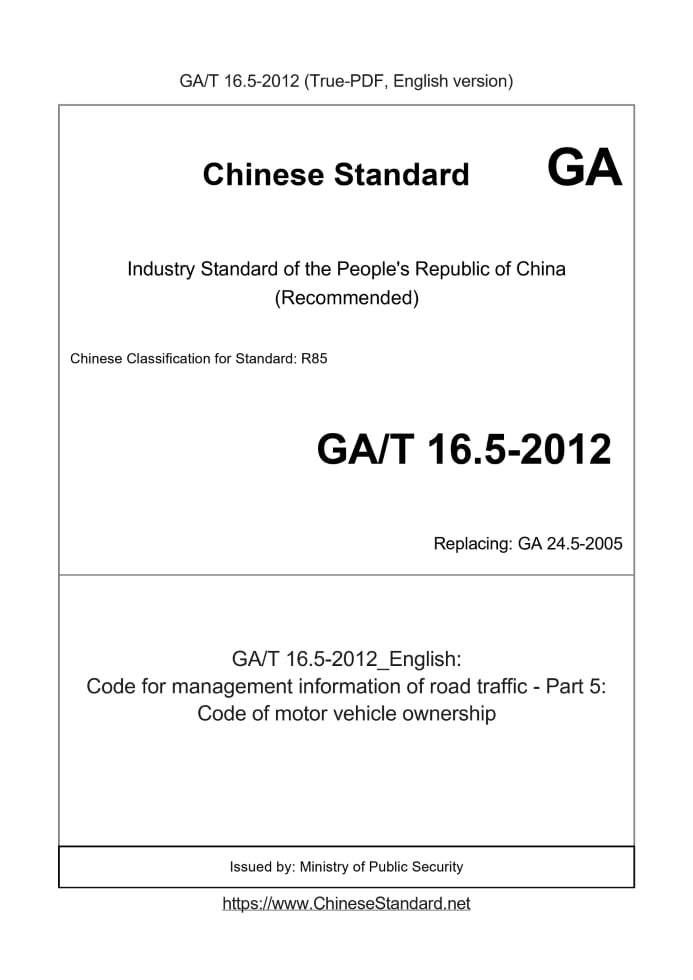 GA/T 16.5-2012 (True-PDF, English version)

Chinese Standard

GA

Industry Standard of the People's Republic of China
(Recommended)

Chinese Classification for Standard: R85

GA/T 16.5-2012

Replacing: GA 24.5-2005

GA/T 16.5-2012_English:
Code for management information of road traffic - Part 5:
Code of motor vehicle ownership

Issued by: Ministry of Public Security

https://www.ChineseStandard.net